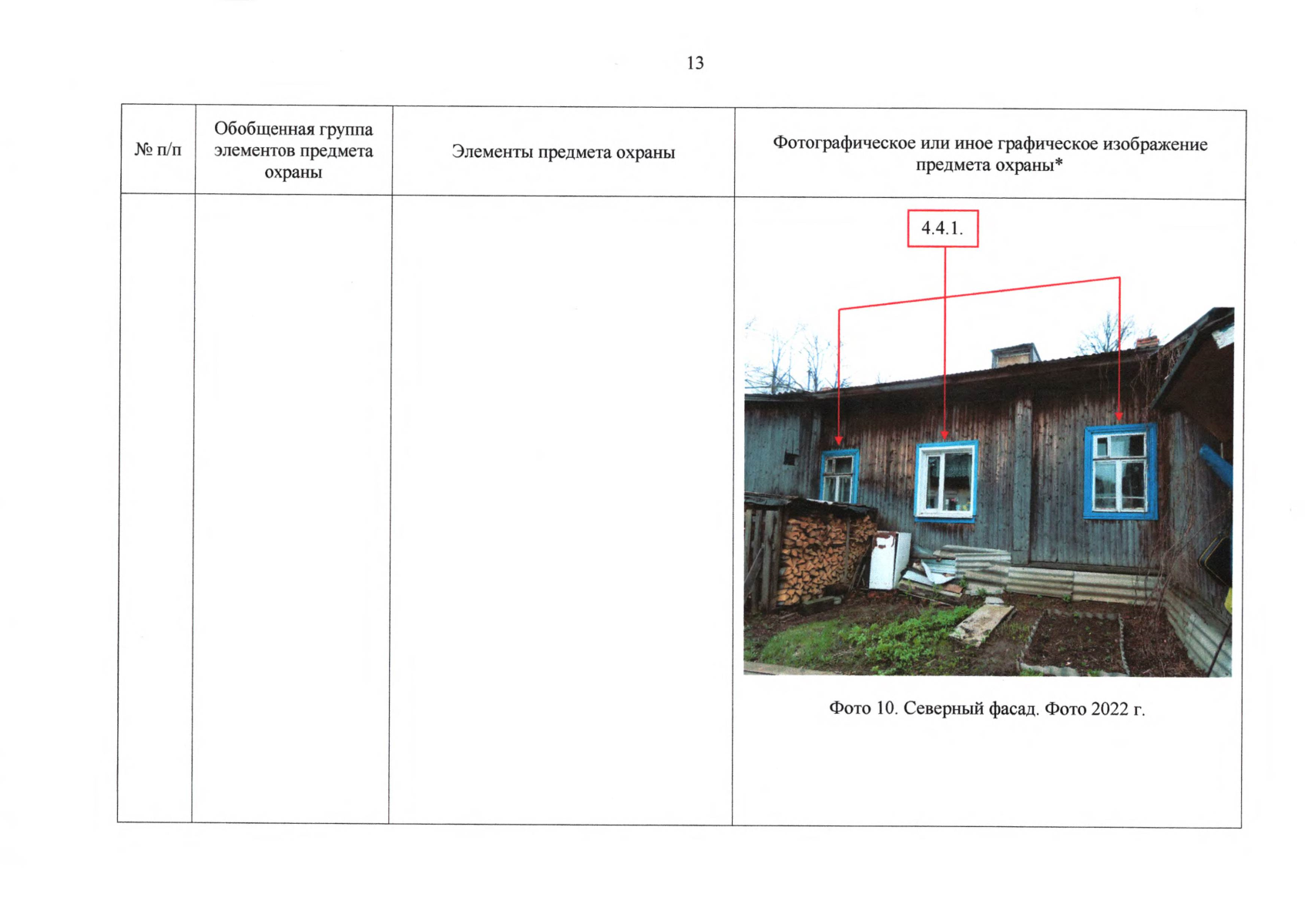 13

| № п/п | Обобщенная группа элементов предмета охраны | Элементы предмета охраны | Фотографическое или иное графическое изображение предмета охраны* |
|---|---|---|---|
| | | | 4.4.1. Фото 10. Северный фасад. Фото 2022 г. |